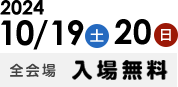 2024
10/19 土 20 日
全会場 入場無料